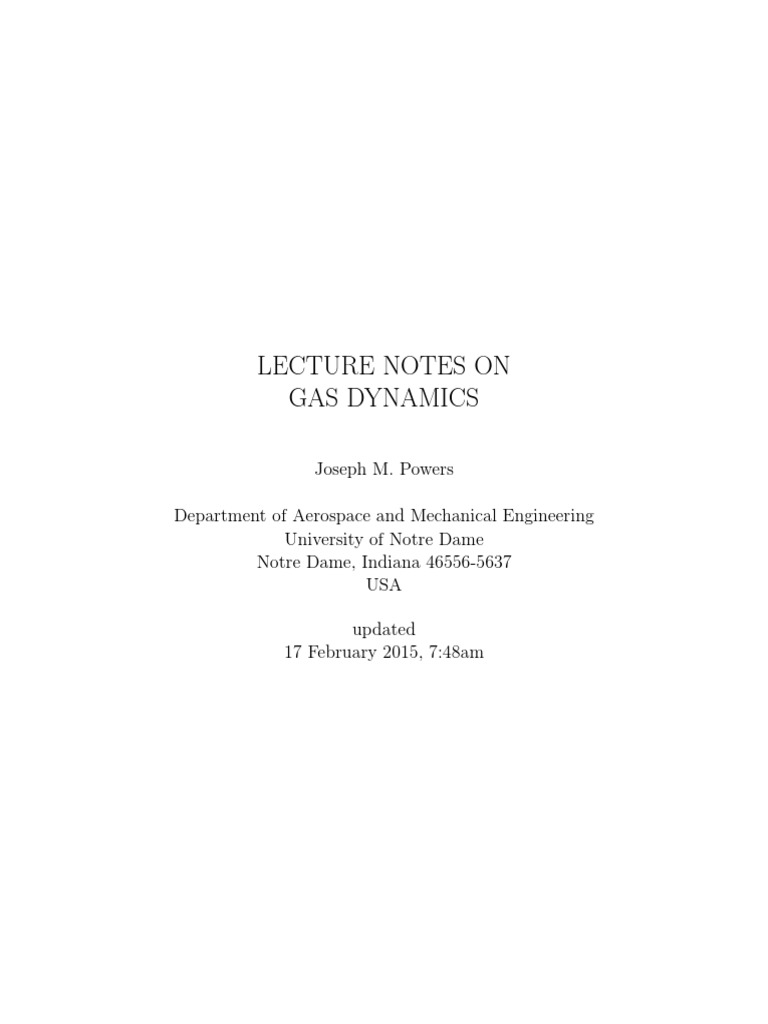 LECTURE NOTES ON
GAS DYNAMICS

Joseph M. Powers

Department of Aerospace and Mechanical Engineering
University of Notre Dame
Notre Dame, Indiana 46556-5637
USA

updated
17 February 2015, 7:48am